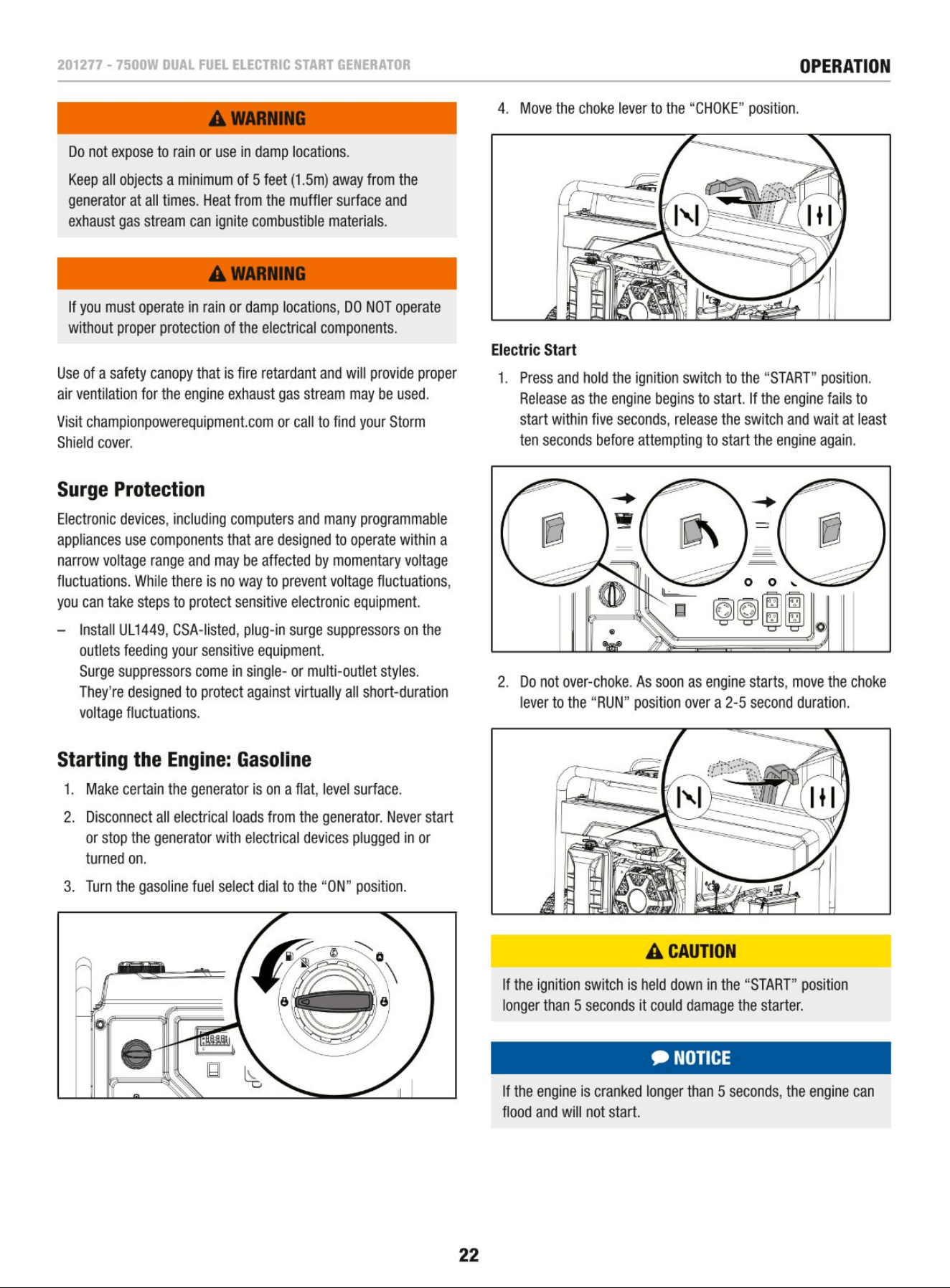 201277 - 7500W DUAL FUEL ELECTRIC START GENERATOR

OPERATION

WARNING

Do not expose to rain or use in damp locations.

Keep all objects a minimum of 5 feet (1.5m) away from the generator at all times. Heat from the muffler surface and exhaust gas stream can ignite combustible materials.

WARNING

If you must operate in rain or damp locations, DO NOT operate without proper protection of the electrical components.

Use of a safety canopy that is fire retardant and will provide proper air ventilation for the engine exhaust gas stream may be used.

Visit championpowerequipment.com or call to find your Storm Shield cover.

Surge Protection

Electronic devices, including computers and many programmable appliances use components that are designed to operate within a narrow voltage range and may be affected by momentary voltage fluctuations. While there is no way to prevent voltage fluctuations, you can take steps to protect sensitive electronic equipment.

– Install UL1449, CSA-listed, plug-in surge suppressors on the outlets feeding your sensitive equipment.
Surge suppressors come in single- or multi-outlet styles. They're designed to protect against virtually all short-duration voltage fluctuations.

Starting the Engine: Gasoline

1. Make certain the generator is on a flat, level surface.

2. Disconnect all electrical loads from the generator. Never start or stop the generator with electrical devices plugged in or turned on.

3. Turn the gasoline fuel select dial to the "ON" position.

4. Move the choke lever to the "CHOKE" position.

Electric Start

1. Press and hold the ignition switch to the "START" position. Release as the engine begins to start. If the engine fails to start within five seconds, release the switch and wait at least ten seconds before attempting to start the engine again.

2. Do not over-choke. As soon as engine starts, move the choke lever to the "RUN" position over a 2-5 second duration.

CAUTION

If the ignition switch is held down in the "START" position longer than 5 seconds it could damage the starter.

NOTICE

If the engine is cranked longer than 5 seconds, the engine can flood and will not start.

22